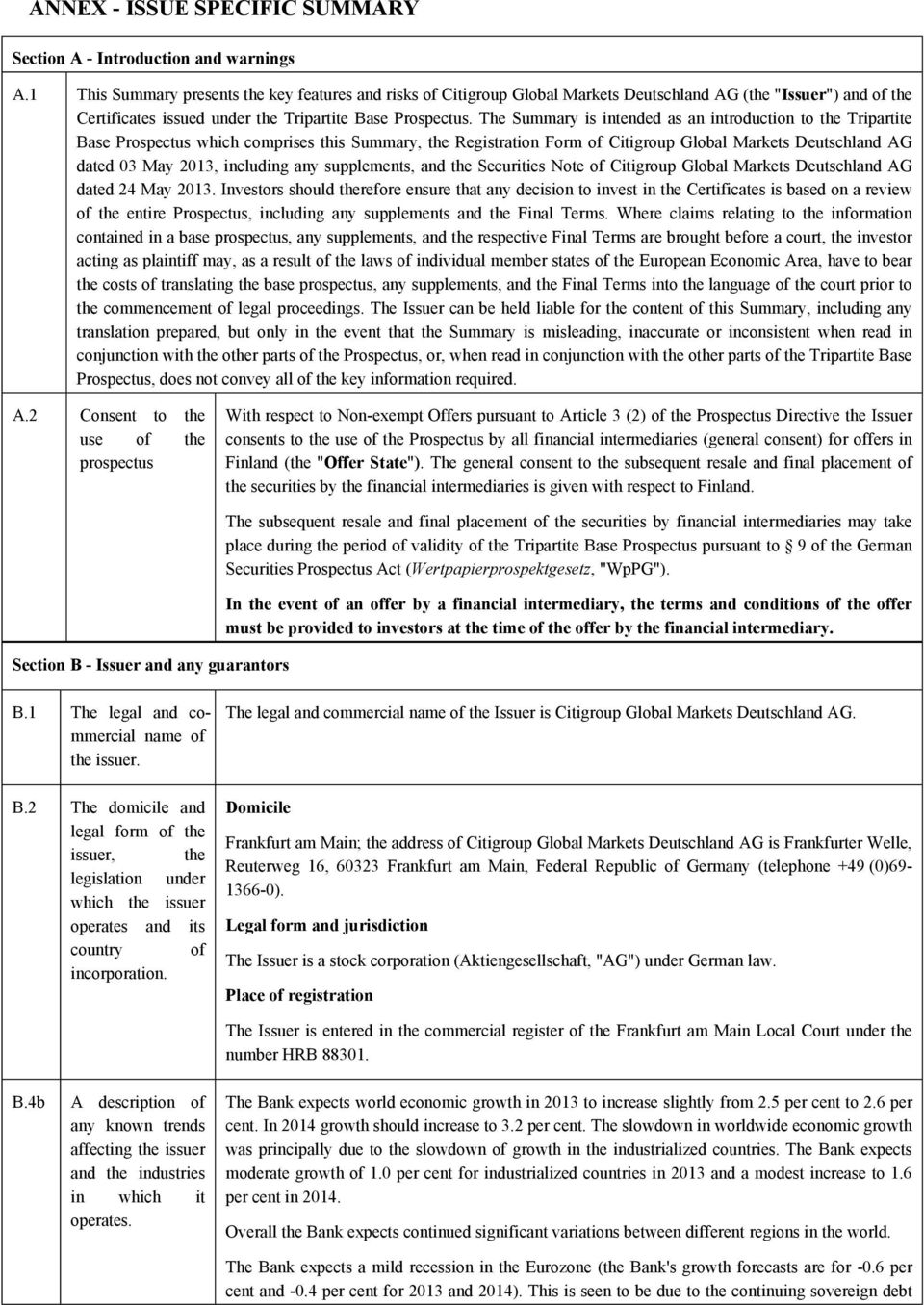 ANNEX - ISSUE SPECIFIC SUMMARY

Section A - Introduction and warnings

A.1 This Summary presents the key features and risks of Citigroup Global Markets Deutschland AG (the "Issuer") and of the Certificates issued under the Tripartite Base Prospectus. The Summary is intended as an introduction to the Tripartite Base Prospectus which comprises this Summary, the Registration Form of Citigroup Global Markets Deutschland AG dated 03 May 2013, including any supplements, and the Securities Note of Citigroup Global Markets Deutschland AG dated 24 May 2013. Investors should therefore ensure that any decision to invest in the Certificates is based on a review of the entire Prospectus, including any supplements and the Final Terms. Where claims relating to the information contained in a base prospectus, any supplements, and the respective Final Terms are brought before a court, the investor acting as plaintiff may, as a result of the laws of individual member states of the European Economic Area, have to bear the costs of translating the base prospectus, any supplements, and the Final Terms into the language of the court prior to the commencement of legal proceedings. The Issuer can be held liable for the content of this Summary, including any translation prepared, but only in the event that the Summary is misleading, inaccurate or inconsistent when read in conjunction with the other parts of the Prospectus, or, when read in conjunction with the other parts of the Tripartite Base Prospectus, does not convey all of the key information required.

A.2 Consent to the use of the prospectus

With respect to Non-exempt Offers pursuant to Article 3 (2) of the Prospectus Directive the Issuer consents to the use of the Prospectus by all financial intermediaries (general consent) for offers in Finland (the "Offer State"). The general consent to the subsequent resale and final placement of the securities by the financial intermediaries is given with respect to Finland.

The subsequent resale and final placement of the securities by financial intermediaries may take place during the period of validity of the Tripartite Base Prospectus pursuant to § 9 of the German Securities Prospectus Act (Wertpapierprospektgesetz, "WpPG").

In the event of an offer by a financial intermediary, the terms and conditions of the offer must be provided to investors at the time of the offer by the financial intermediary.

Section B - Issuer and any guarantors

B.1 The legal and commercial name of the issuer.

The legal and commercial name of the Issuer is Citigroup Global Markets Deutschland AG.

B.2 The domicile and legal form of the issuer, the legislation under which the issuer operates and its country of incorporation.

Domicile

Frankfurt am Main; the address of Citigroup Global Markets Deutschland AG is Frankfurter Welle, Reuterweg 16, 60323 Frankfurt am Main, Federal Republic of Germany (telephone +49 (0)69-1366-0).

Legal form and jurisdiction

The Issuer is a stock corporation (Aktiengesellschaft, "AG") under German law.

Place of registration

The Issuer is entered in the commercial register of the Frankfurt am Main Local Court under the number HRB 88301.

B.4b A description of any known trends affecting the issuer and the industries in which it operates.

The Bank expects world economic growth in 2013 to increase slightly from 2.5 per cent to 2.6 per cent. In 2014 growth should increase to 3.2 per cent. The slowdown in worldwide economic growth was principally due to the slowdown of growth in the industrialized countries. The Bank expects moderate growth of 1.0 per cent for industrialized countries in 2013 and a modest increase to 1.6 per cent in 2014.

Overall the Bank expects continued significant variations between different regions in the world.

The Bank expects a mild recession in the Eurozone (the Bank's growth forecasts are for -0.6 per cent and -0.4 per cent for 2013 and 2014). This is seen to be due to the continuing sovereign debt